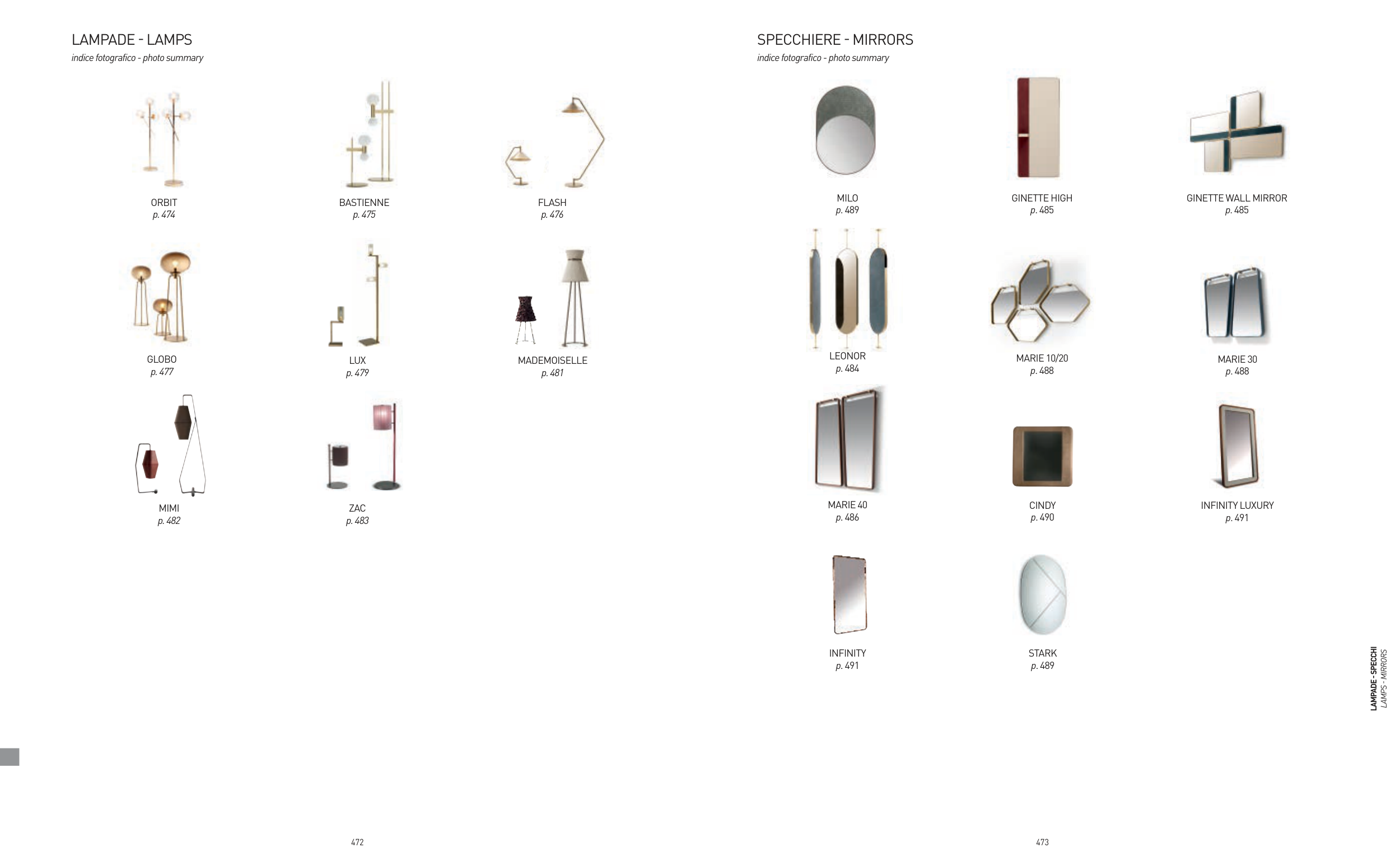 LAMPADE - LAMPS
indice fotografico - photo summary

ORBIT
p. 474

BASTIENNE
p. 475

FLASH
p. 476

GLOBO
p. 477

LUX
p. 479

MADEMOISELLE
p. 481

MIMI
p. 482

ZAC
p. 483

472

SPECCHIERE - MIRRORS
indice fotografico - photo summary

MILO
p. 489

GINETTE HIGH
p. 485

GINETTE WALL MIRROR
p. 485

LEONOR
p. 484

MARIE 10/20
p. 488

MARIE 30
p. 488

MARIE 40
p. 486

CINDY
p. 490

INFINITY LUXURY
p. 491

INFINITY
p. 491

STARK
p. 489

LAMPADE - SPECCHI
LAMPS - MIRRORS

473